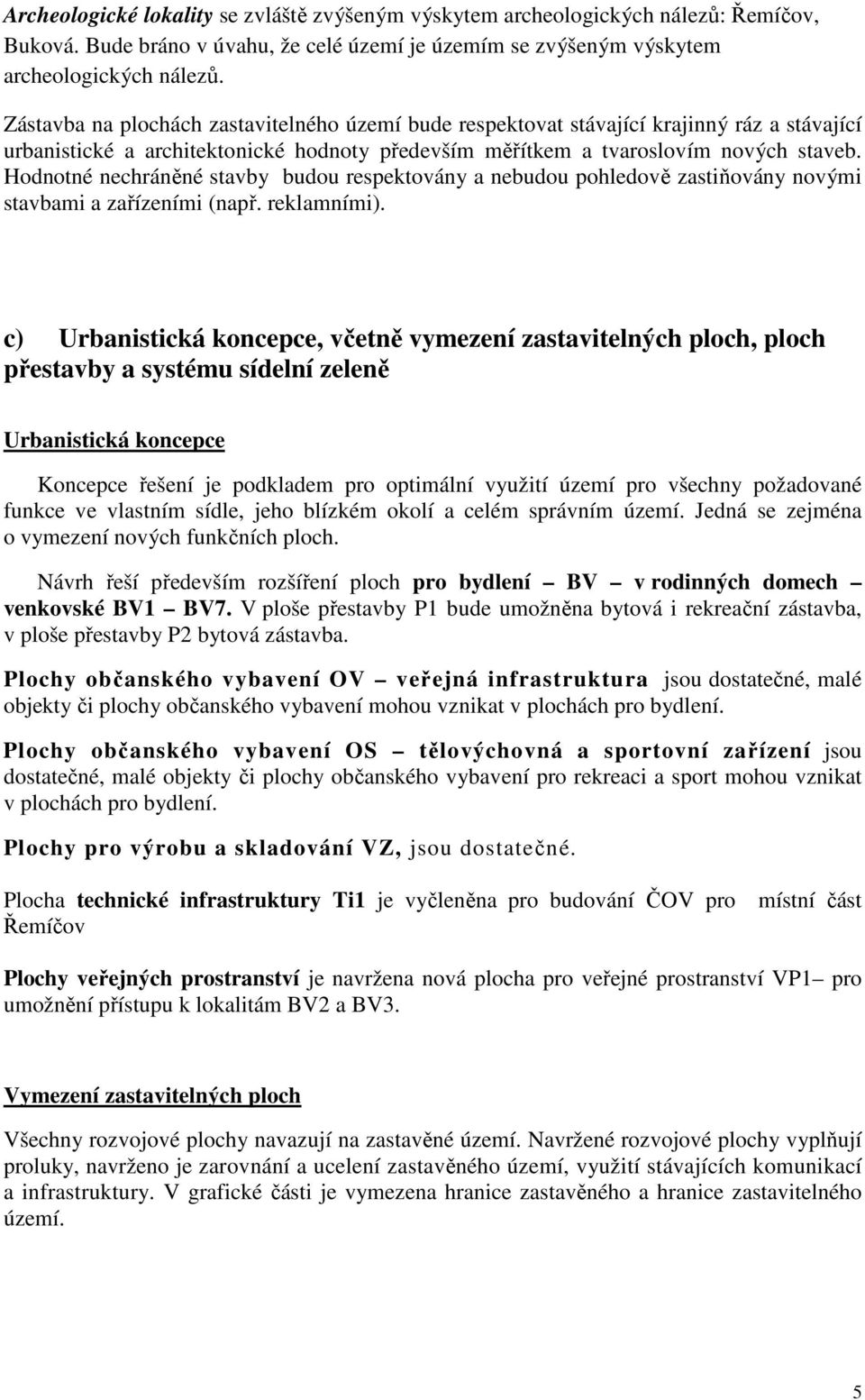 Archeologické lokality se zvláště zvýšeným výskytem archeologických nálezů: Řemíčov, Buková. Bude bráno v úvahu, že celé území je územím se zvýšeným výskytem archeologických nálezů.

Zástavba na plochách zastavitelného území bude respektovat stávající krajinný ráz a stávající urbanistické a architektonické hodnoty především měřítkem a tvaroslovím nových staveb. Hodnotné nechráněné stavby budou respektovány a nebudou pohledově zastiňovány novými stavbami a zařízeními (např. reklamními).

c) Urbanistická koncepce, včetně vymezení zastavitelných ploch, ploch přestavby a systému sídelní zeleně

Urbanistická koncepce

Koncepce řešení je podkladem pro optimální využití území pro všechny požadované funkce ve vlastním sídle, jeho blízkém okolí a celém správním území. Jedná se zejména o vymezení nových funkčních ploch.

Návrh řeší především rozšíření ploch pro bydlení – BV – v rodinných domech – venkovské BV1 – BV7. V ploše přestavby P1 bude umožněna bytová i rekreační zástavba, v ploše přestavby P2 bytová zástavba.

Plochy občanského vybavení OV – veřejná infrastruktura jsou dostatečné, malé objekty či plochy občanského vybavení mohou vznikat v plochách pro bydlení.

Plochy občanského vybavení OS – tělovýchovná a sportovní zařízení jsou dostatečné, malé objekty či plochy občanského vybavení pro rekreaci a sport mohou vznikat v plochách pro bydlení.

Plochy pro výrobu a skladování VZ, jsou dostatečné.

Plocha technické infrastruktury Ti1 je vyčleněna pro budování ČOV pro místní část Řemíčov

Plochy veřejných prostranství je navržena nová plocha pro veřejné prostranství VP1– pro umožnění přístupu k lokalitám BV2 a BV3.

Vymezení zastavitelných ploch

Všechny rozvojové plochy navazují na zastavěné území. Navržené rozvojové plochy vyplňují proluky, navrženo je zarovnání a ucelení zastavěného území, využití stávajících komunikací a infrastruktury. V grafické části je vymezena hranice zastavěného a hranice zastavitelného území.

5